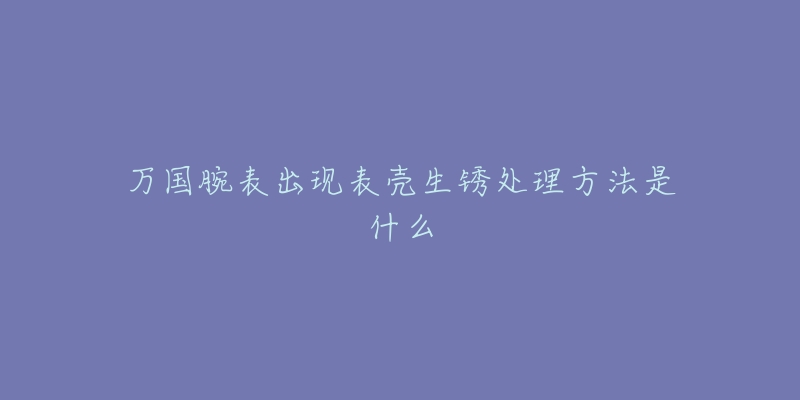 万国腕表出现表壳生锈处理方法是什么